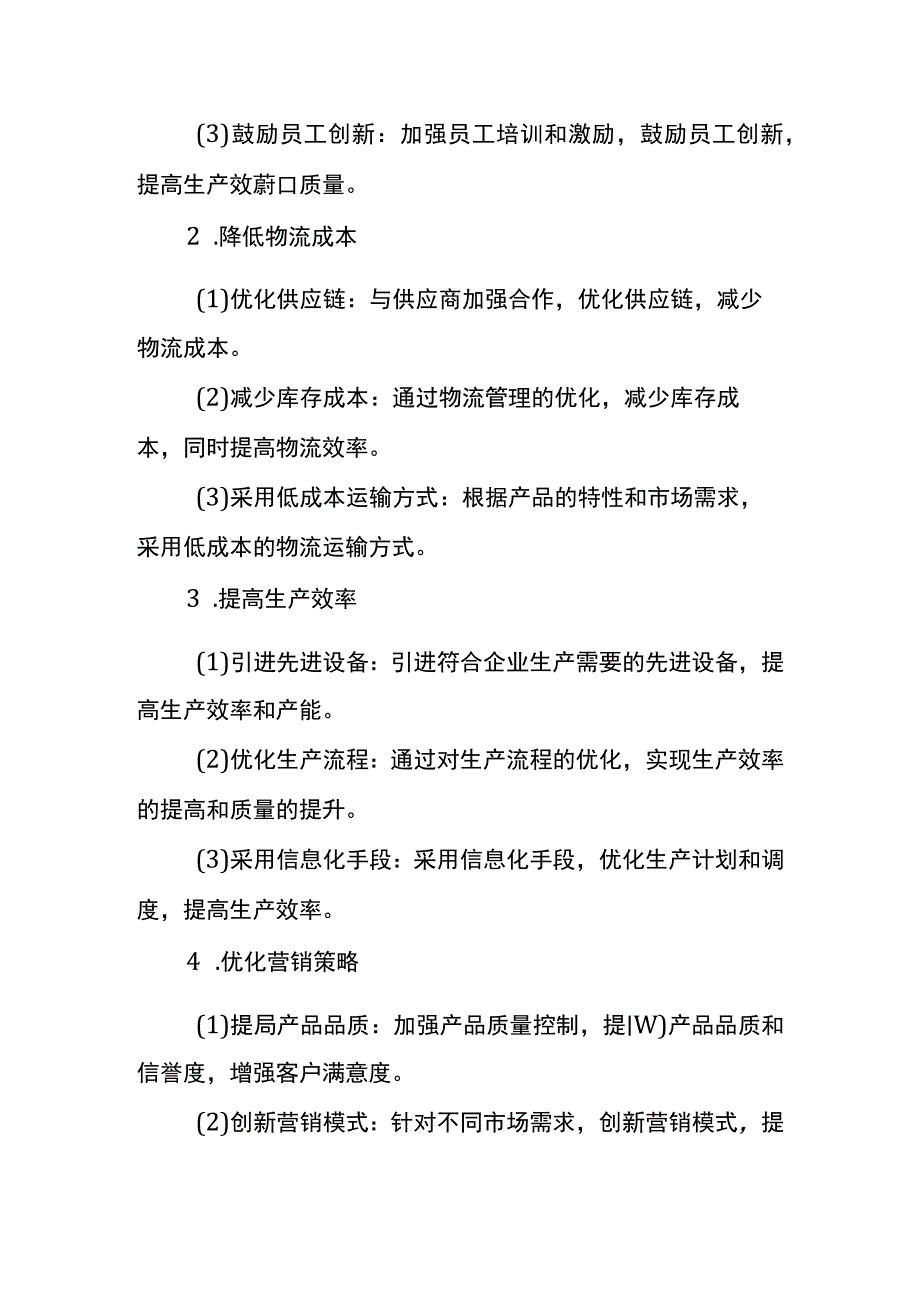 (3)鼓励员工创新：加强员工培训和激励，鼓励员工创新，提高生产效蔚口质量。

2 .降低物流成本

(1)优化供应链：与供应商加强合作，优化供应链，减少物流成本。

(2)减少库存成本：通过物流管理的优化，减少库存成本，同时提高物流效率。

(3)采用低成本运输方式：根据产品的特性和市场需求，采用低成本的物流运输方式。

3 .提高生产效率

(1)引进先进设备：引进符合企业生产需要的先进设备，提高生产效率和产能。

(2)优化生产流程：通过对生产流程的优化，实现生产效率的提高和质量的提升。

(3)采用信息化手段：采用信息化手段，优化生产计划和调度，提高生产效率。

4 .优化营销策略

(1)提局产品品质：加强产品质量控制，提|W)产品品质和信誉度，增强客户满意度。

(2)创新营销模式：针对不同市场需求，创新营销模式，提